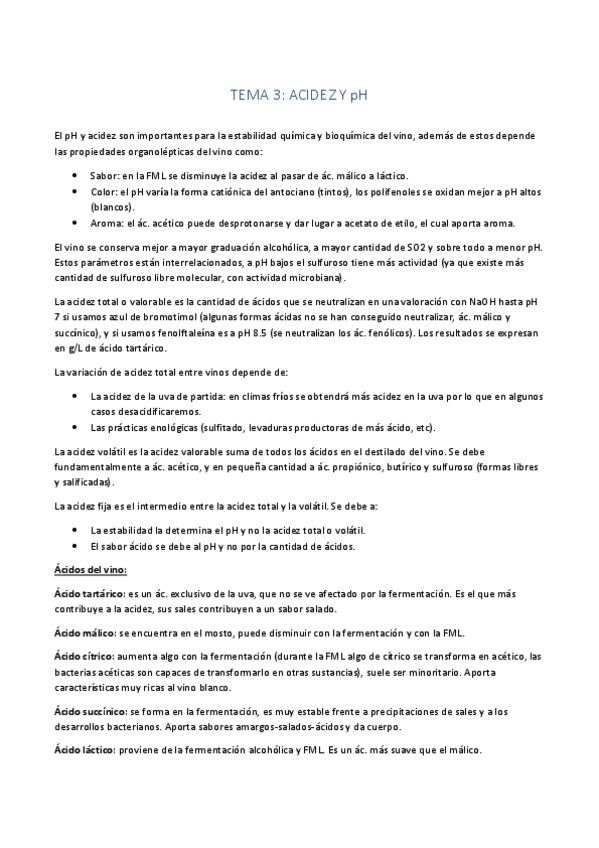 TEMA 3: ACIDEZ Y pH

El pH y acidez son importantes para la estabilidad química y bioquímica del vino, además de estos depende las propiedades organolépticas del vino como:

- Sabor: en la FML se disminuye la acidez al pasar de ác. málico a láctico.
- Color: el pH varía la forma catiónica del antociano (tintos), los polifenoles se oxidan mejor a pH altos (blancos).
- Aroma: el ác. acético puede desprotonarse y dar lugar a acetato de etilo, el cual aporta aroma.

El vino se conserva mejor a mayor graduación alcohólica, a mayor cantidad de SO2 y sobre todo a menor pH. Estos parámetros están interrelacionados, a pH bajos el sulfuroso tiene más actividad (ya que existe más cantidad de sulfuroso libre molecular, con actividad microbiana).

La acidez total o valorable es la cantidad de ácidos que se neutralizan en una valoración con NaOH hasta pH 7 si usamos azul de bromotimol (algunas formas ácidas no se han conseguido neutralizar, ác. málico y succínico), y si usamos fenolftaleína es a pH 8.5 (se neutralizan los ác. fenólicos). Los resultados se expresan en g/L de ácido tartárico.

La variación de acidez total entre vinos depende de:

- La acidez de la uva de partida: en climas fríos se obtendrá más acidez en la uva por lo que en algunos casos desacidificaremos.
- Las prácticas enológicas (sulfitado, levaduras productoras de más ácido, etc).

La acidez volátil es la acidez valorable suma de todos los ácidos en el destilado del vino. Se debe fundamentalmente a ác. acético, y en pequeña cantidad a ác. propiónico, butírico y sulfuroso (formas libres y salificadas).

La acidez fija es el intermedio entre la acidez total y la volátil. Se debe a:

- La estabilidad la determina el pH y no la acidez total o volátil.
- El sabor ácido se debe al pH y no por la cantidad de ácidos.

Ácidos del vino:

Ácido tartárico: es un ác. exclusivo de la uva, que no se ve afectado por la fermentación. Es el que más contribuye a la acidez, sus sales contribuyen a un sabor salado.

Ácido málico: se encuentra en el mosto, puede disminuir con la fermentación y con la FML.

Ácido cítrico: aumenta algo con la fermentación (durante la FML algo de cítrico se transforma en acético, las bacterias acéticas son capaces de transformarlo en otras sustancias), suele ser minoritario. Aporta características muy ricas al vino blanco.

Ácido succínico: se forma en la fermentación, es muy estable frente a precipitaciones de sales y a los desarrollos bacterianos. Aporta sabores amargos-salados-ácidos y da cuerpo.

Ácido láctico: proviene de la fermentación alcohólica y FML. Es un ác. más suave que el málico.